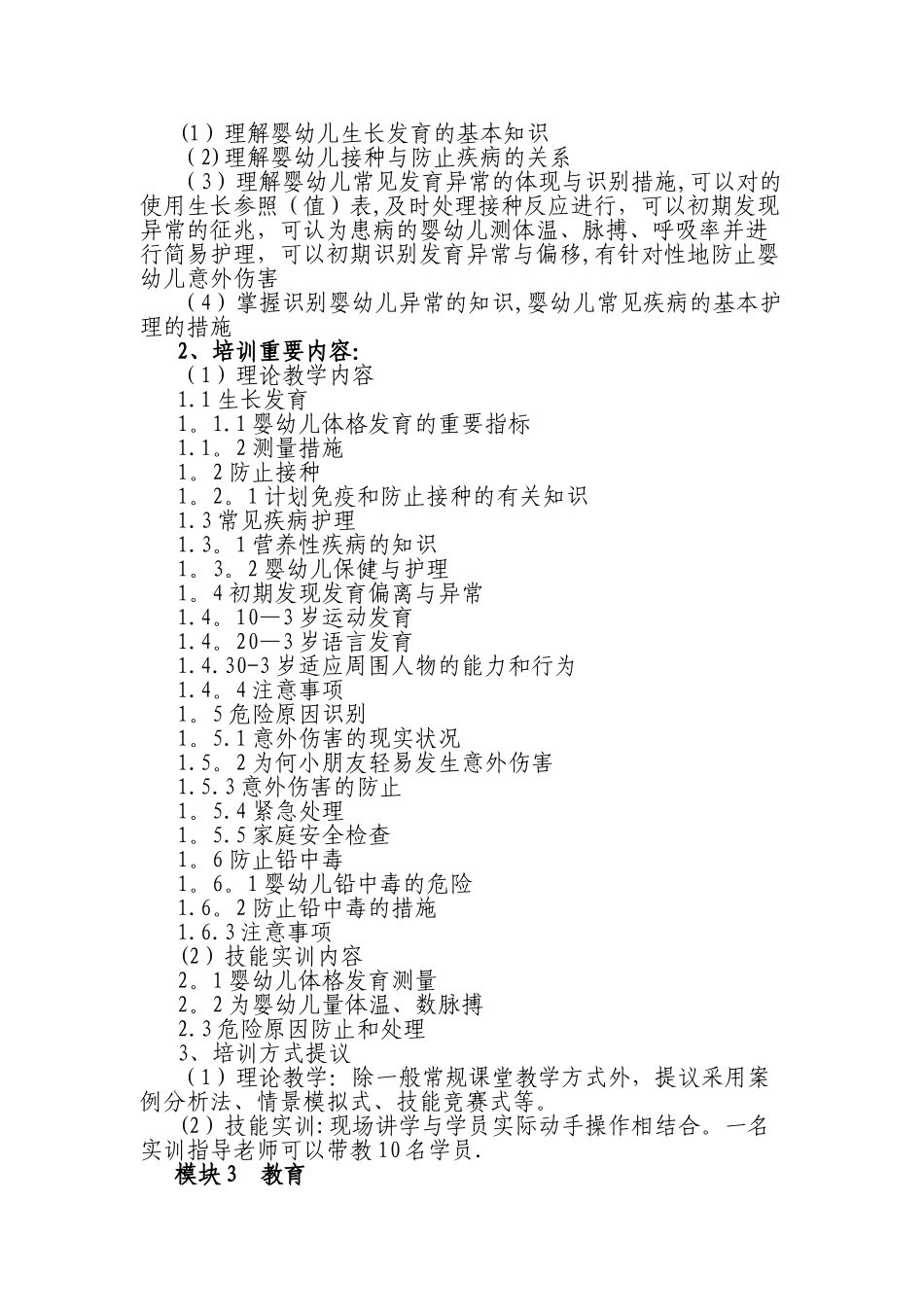 (1）理解婴幼儿生长发育的基本知识
（2)理解婴幼儿接种与防止疾病的关系
（3）理解婴幼儿常见发育异常的体现与识别措施,可以对的使用生长参照（值）表,及时处理接种反应进行，可以初期发现异常的征兆，可认为患病的婴幼儿测体温、脉搏、呼吸率并进行简易护理，可以初期识别发育异常与偏移,有针对性地防止婴幼儿意外伤害
（4）掌握识别婴幼儿异常的知识,婴幼儿常见疾病的基本护理的措施
2、培训重要内容:
（1）理论教学内容
1.1生长发育
1。1.1婴幼儿体格发育的重要指标
1.1。2测量措施
1。2防止接种
1。2。1计划免疫和防止接种的有关知识
1.3常见疾病护理
1.3。1营养性疾病的知识
1。3。2婴幼儿保健与护理
1。4初期发现发育偏离与异常
1.4。10—3岁运动发育
1.4。20—3岁语言发育
1.4.30-3岁适应周围人物的能力和行为
1.4。4注意事项
1。5危险原因识别
1。5.1意外伤害的现实状况
1.5。2为何小朋友轻易发生意外伤害
1.5.3意外伤害的防止
1。5.4紧急处理
1。5.5家庭安全检查
1。6防止铅中毒
1。6。1婴幼儿铅中毒的危险
1.6。2防止铅中毒的措施
1.6.3注意事项
(2）技能实训内容
2。1婴幼儿体格发育测量
2。2为婴幼儿量体温、数脉搏
2.3危险原因防止和处理
3、培训方式提议
（1）理论教学：除一般常规课堂教学方式外，提议采用案例分析法、情景模拟式、技能竞赛式等。
(2）技能实训:现场讲学与学员实际动手操作相结合。一名实训指导老师可以带教10名学员.
模块3　教育